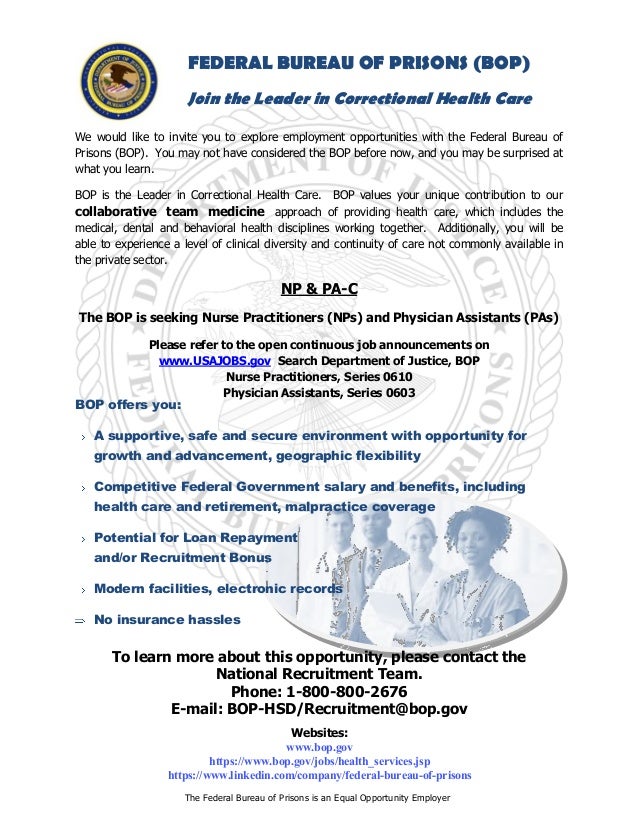 FEDERAL BUREAU OF PRISONS (BOP)

Join the Leader in Correctional Health Care

We would like to invite you to explore employment opportunities with the Federal Bureau of Prisons (BOP). You may not have considered the BOP before now, and you may be surprised at what you learn.

BOP is the Leader in Correctional Health Care. BOP values your unique contribution to our collaborative team medicine approach of providing health care, which includes the medical, dental and behavioral health disciplines working together. Additionally, you will be able to experience a level of clinical diversity and continuity of care not commonly available in the private sector.

NP & PA-C

The BOP is seeking Nurse Practitioners (NPs) and Physician Assistants (PAs)

Please refer to the open continuous job announcements on www.USAJOBS.gov Search Department of Justice, BOP
Nurse Practitioners, Series 0610
Physician Assistants, Series 0603

BOP offers you:

A supportive, safe and secure environment with opportunity for growth and advancement, geographic flexibility

Competitive Federal Government salary and benefits, including health care and retirement, malpractice coverage

Potential for Loan Repayment and/or Recruitment Bonus

Modern facilities, electronic records

No insurance hassles

To learn more about this opportunity, please contact the National Recruitment Team.
Phone: 1-800-800-2676
E-mail: BOP-HSD/Recruitment@bop.gov

Websites:
www.bop.gov
https://www.bop.gov/jobs/health_services.jsp
https://www.linkedin.com/company/federal-bureau-of-prisons

The Federal Bureau of Prisons is an Equal Opportunity Employer